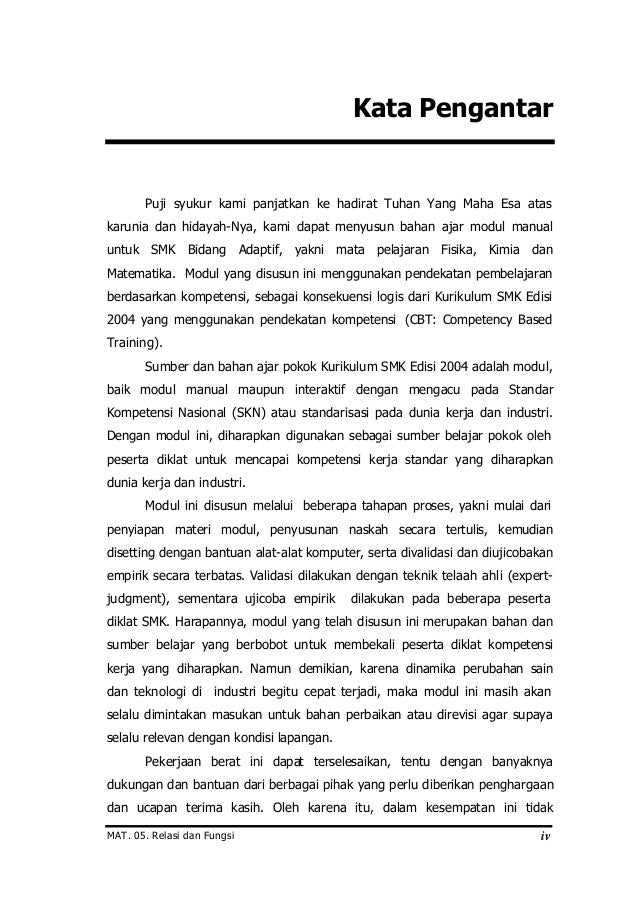 Kata Pengantar

Puji syukur kami panjatkan ke hadirat Tuhan Yang Maha Esa atas karunia dan hidayah-Nya, kami dapat menyusun bahan ajar modul manual untuk SMK Bidang Adaptif, yakni mata pelajaran Fisika, Kimia dan Matematika. Modul yang disusun ini menggunakan pendekatan pembelajaran berdasarkan kompetensi, sebagai konsekuensi logis dari Kurikulum SMK Edisi 2004 yang menggunakan pendekatan kompetensi (CBT: Competency Based Training).

Sumber dan bahan ajar pokok Kurikulum SMK Edisi 2004 adalah modul, baik modul manual maupun interaktif dengan mengacu pada Standar Kompetensi Nasional (SKN) atau standarisasi pada dunia kerja dan industri. Dengan modul ini, diharapkan digunakan sebagai sumber belajar pokok oleh peserta diklat untuk mencapai kompetensi kerja standar yang diharapkan dunia kerja dan industri.

Modul ini disusun melalui beberapa tahapan proses, yakni mulai dari penyiapan materi modul, penyusunan naskah secara tertulis, kemudian disetting dengan bantuan alat-alat komputer, serta divalidasi dan diujicobakan empirik secara terbatas. Validasi dilakukan dengan teknik telaah ahli (expert-judgment), sementara ujicoba empirik dilakukan pada beberapa peserta diklat SMK. Harapannya, modul yang telah disusun ini merupakan bahan dan sumber belajar yang berbobot untuk membekali peserta diklat kompetensi kerja yang diharapkan. Namun demikian, karena dinamika perubahan sain dan teknologi di industri begitu cepat terjadi, maka modul ini masih akan selalu dimintakan masukan untuk bahan perbaikan atau direvisi agar supaya selalu relevan dengan kondisi lapangan.

Pekerjaan berat ini dapat terselesaikan, tentu dengan banyaknya dukungan dan bantuan dari berbagai pihak yang perlu diberikan penghargaan dan ucapan terima kasih. Oleh karena itu, dalam kesempatan ini tidak

MAT. 05. Relasi dan Fungsi

iv